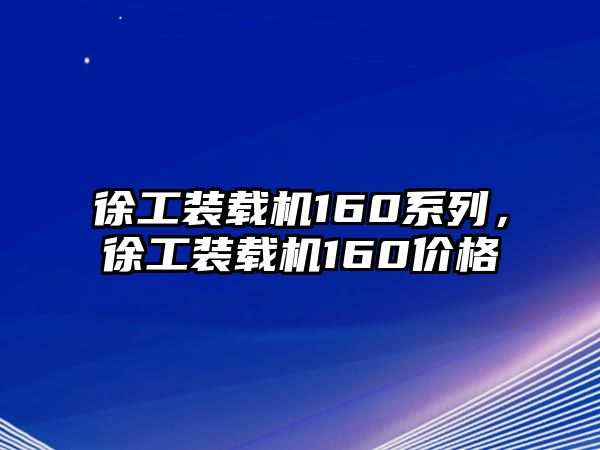 徐工装载机160系列，徐工装载机160价格